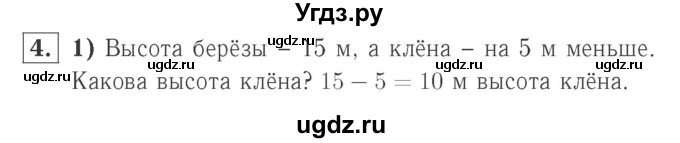 Угдз.ру

4. 1) Высота берёзы – 15 м, а клёна – на 5 м меньше. Какова высота клёна? $15 - 5 = 10$ м высота клёна.

ugdz.ru ugdz.ru ugdz.ru ugdz.ru ugdz.ru

ugdz.ru